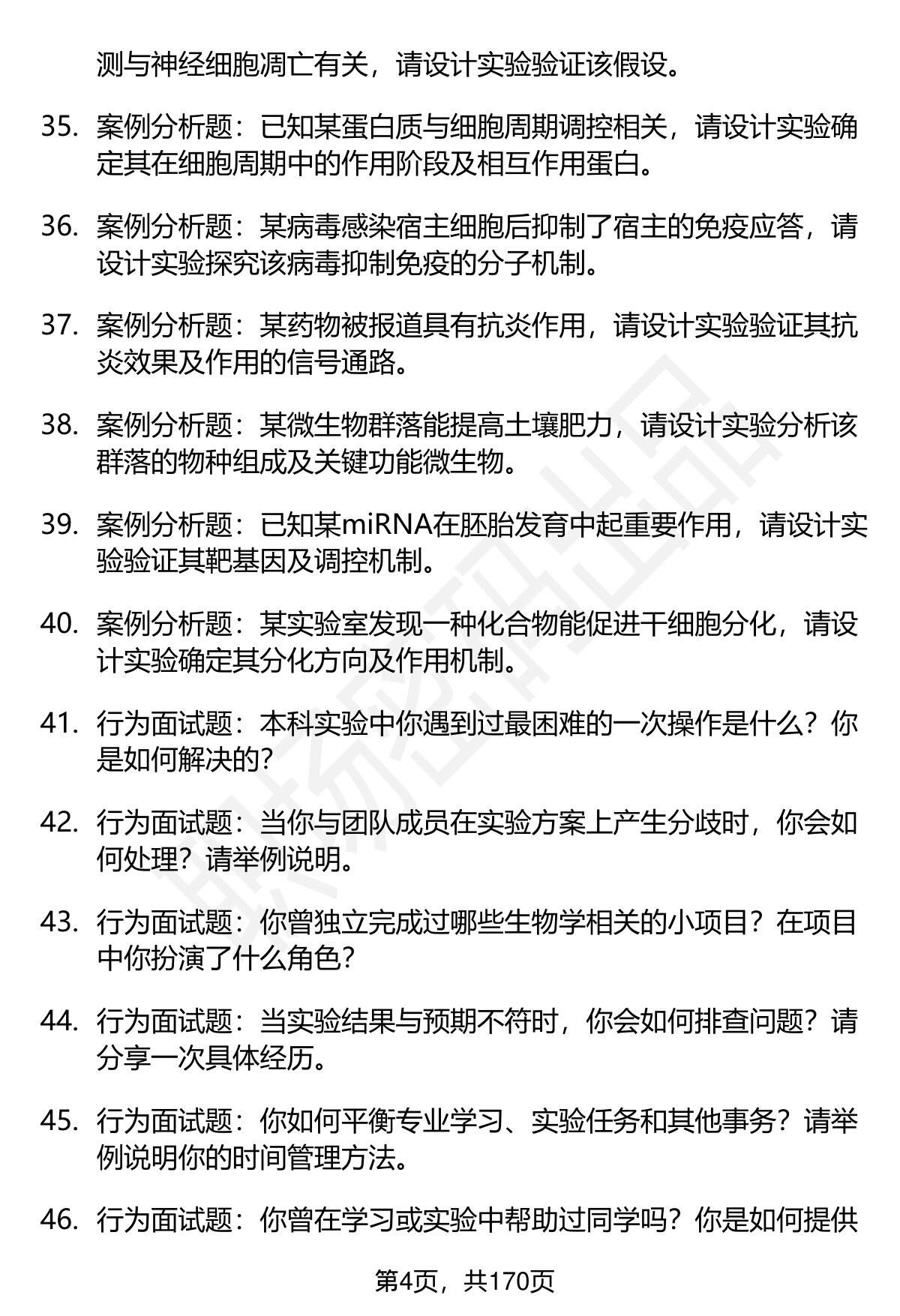 测与神经细胞凋亡有关，请设计实验验证该假设。

35. 案例分析题：已知某蛋白质与细胞周期调控相关，请设计实验确定其在细胞周期中的作用阶段及相互作用蛋白。

36. 案例分析题：某病毒感染宿主细胞后抑制了宿主的免疫应答，请设计实验探究该病毒抑制免疫的分子机制。

37. 案例分析题：某药物被报道具有抗炎作用，请设计实验验证其抗炎效果及作用的信号通路。

38. 案例分析题：某微生物群落能提高土壤肥力，请设计实验分析该群落的物种组成及关键功能微生物。

39. 案例分析题：已知某miRNA在胚胎发育中起重要作用，请设计实验验证其靶基因及调控机制。

40. 案例分析题：某实验室发现一种化合物能促进干细胞分化，请设计实验确定其分化方向及作用机制。

41. 行为面试题：本科实验中你遇到过最困难的一次操作是什么？你是如何解决的?

42. 行为面试题：当你与团队成员在实验方案上产生分歧时，你会如何处理？请举例说明。

43. 行为面试题：你曾独立完成过哪些生物学相关的小项目？在项目中你扮演了什么角色?

44. 行为面试题：当实验结果与预期不符时，你会如何排查问题？请分享一次具体经历。

45. 行为面试题：你如何平衡专业学习、实验任务和其他事务？请举例说明你的时间管理方法。

46. 行为面试题：你曾在学习或实验中帮助过同学吗？你是如何提供

第4页，共170页